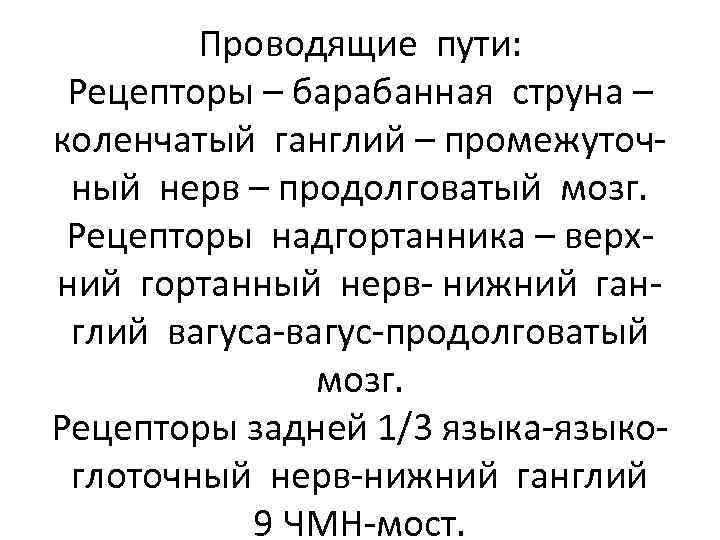 Проводящие пути:

Рецепторы – барабанная струна – коленчатый ганглий – промежуточный нерв – продолговатый мозг.

Рецепторы надгортанника – верхний гортанный нерв- нижний ганглий вагуса-вагус-продолговатый мозг.

Рецепторы задней 1/3 языка-языкоглоточный нерв-нижний ганглий 9 ЧМН-мост.